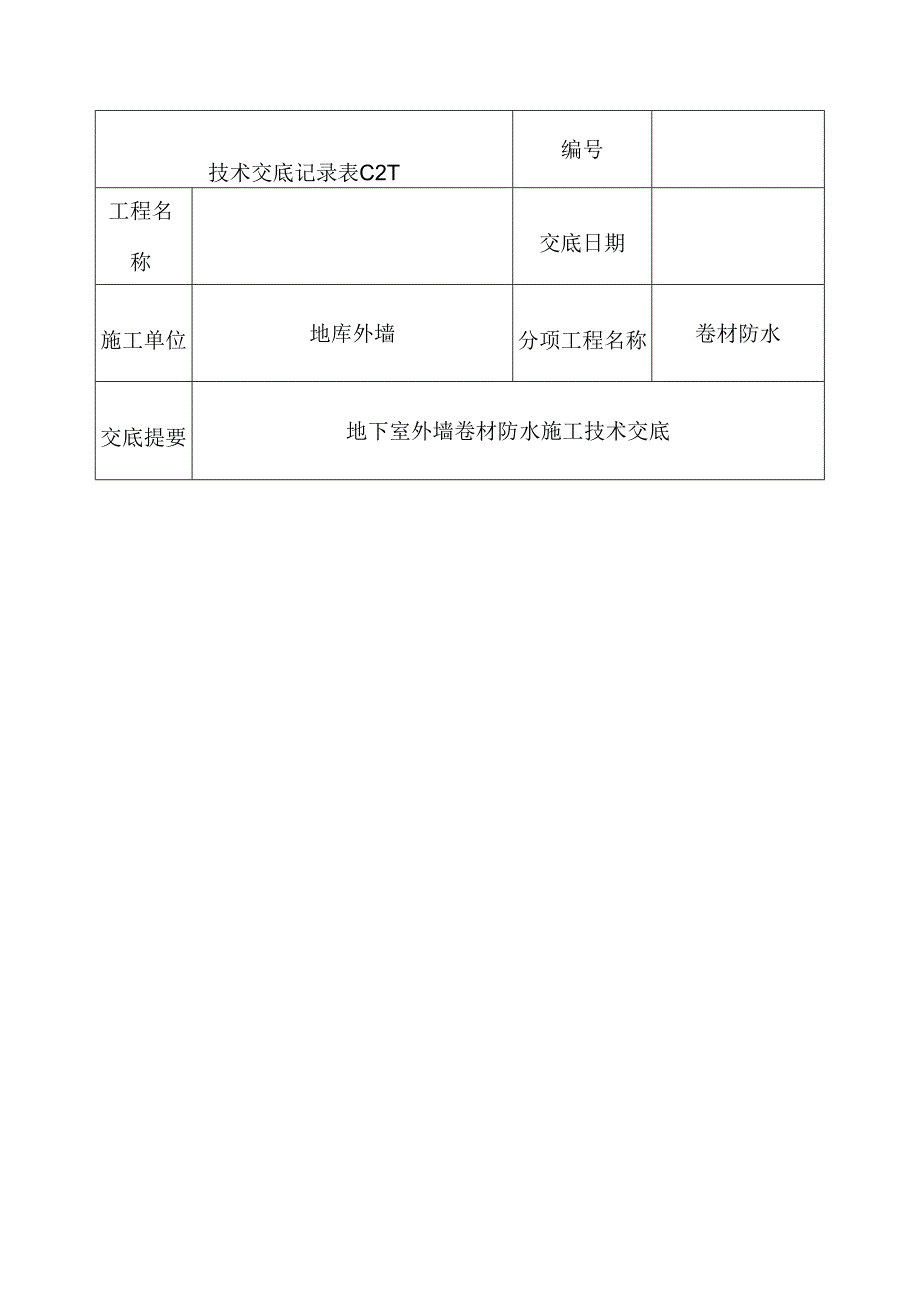 | 技术交底记录表C2T | | 编号 | |
|---|---|---|---|
| 工程名称 | | 交底日期 | |
| 施工单位 | 地库外墙 | 分项工程名称 | 卷材防水 |
| 交底提要 | 地下室外墙卷材防水施工技术交底 | | |